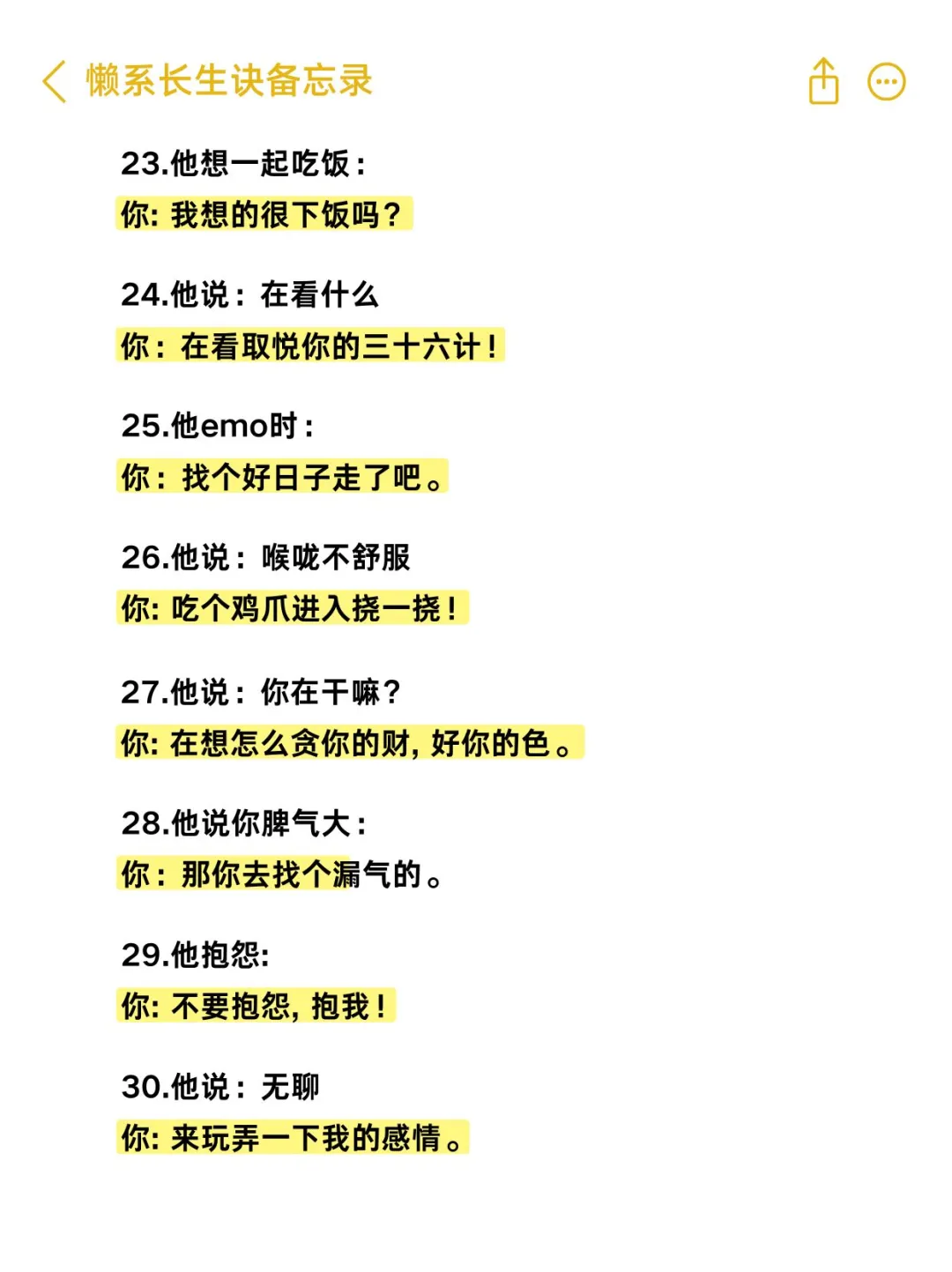 懒系长生诀备忘录

23.他想一起吃饭：
你: 我想的很下饭吗？

24.他说：在看什么
你：在看取悦你的三十六计！

25.他emo时：
你：找个好日子走了吧。

26.他说：喉咙不舒服
你: 吃个鸡爪进入挠一挠！

27.他说：你在干嘛？
你: 在想怎么贪你的财, 好你的色。

28.他说你脾气大：
你：那你去找个漏气的。

29.他抱怨:
你: 不要抱怨, 抱我！

30.他说：无聊
你: 来玩弄一下我的感情。